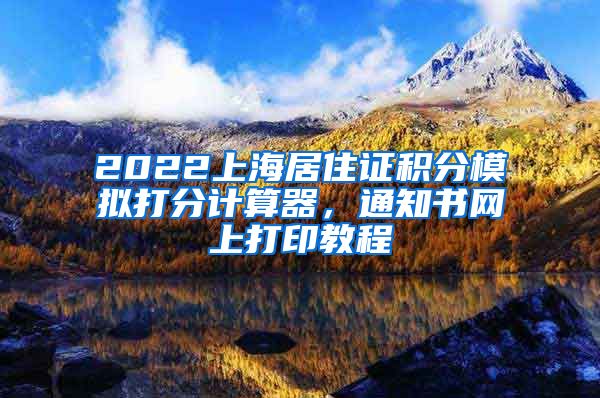 2022上海居住证积分模拟打分计算器，通知书网上打印教程